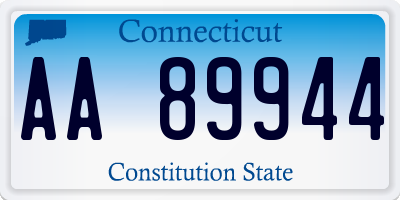 Connecticut

AA 89944

Constitution State